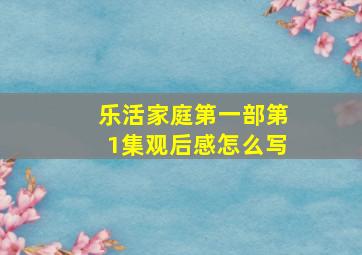 乐活家庭第一部第1集观后感怎么写